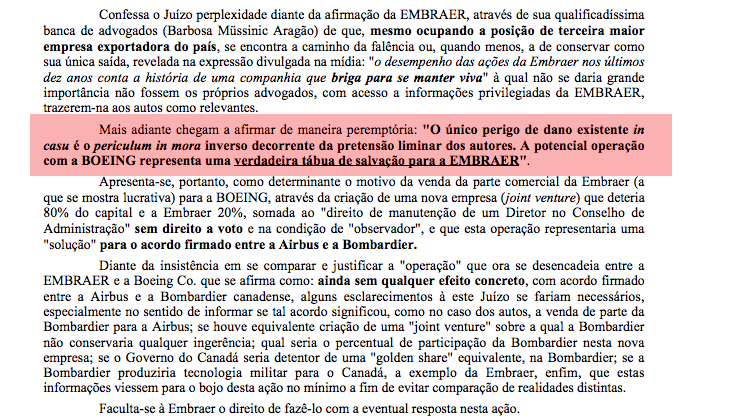 Confessa o Juízo perplexidade diante da afirmação da EMBRAER, através de sua qualificadíssima banca de advogados (Barbosa Müssinic Aragão) de que, mesmo ocupando a posição de terceira maior empresa exportadora do país, se encontra a caminho da falência ou, quando menos, a de conservar como sua única saída, revelada na expressão divulgada na mídia: "o desempenho das ações da Embraer nos últimos dez anos conta a história de uma companhia que briga para se manter viva" à qual não se daria grande importância não fossem os próprios advogados, com acesso a informações privilegiadas da EMBRAER, trazerem-na aos autos como relevantes.

Mais adiante chegam a afirmar de maneira peremptória: "O único perigo de dano existente in casu é o periculum in mora inverso decorrente da pretensão liminar dos autores. A potencial operação com a BOEING representa uma verdadeira tábua de salvação para a EMBRAER".

Apresenta-se, portanto, como determinante o motivo da venda da parte comercial da Embraer (a que se mostra lucrativa) para a BOEING, através da criação de uma nova empresa (joint venture) que deteria 80% do capital e a Embraer 20%, somada ao "direito de manutenção de um Diretor no Conselho de Administração" sem direito a voto e na condição de "observador", e que esta operação representaria uma "solução" para o acordo firmado entre a Airbus e a Bombardier.

Diante da insistência em se comparar e justificar a "operação" que ora se desencadeia entre a EMBRAER e a Boeing Co. que se afirma como: ainda sem qualquer efeito concreto, com acordo firmado entre a Airbus e a Bombardier canadense, alguns esclarecimentos à este Juízo se fariam necessários, especialmente no sentido de informar se tal acordo significou, como no caso dos autos, a venda de parte da Bombardier para a Airbus; se houve equivalente criação de uma "joint venture" sobre a qual a Bombardier não conservaria qualquer ingerência; qual seria o percentual de participação da Bombardier nesta nova empresa; se o Governo do Canadá seria detentor de uma "golden share" equivalente, na Bombardier; se a Bombardier produziria tecnologia militar para o Canadá, a exemplo da Embraer, enfim, que estas informações viessem para o bojo desta ação no mínimo a fim de evitar comparação de realidades distintas.

Faculta-se à Embraer o direito de fazê-lo com a eventual resposta nesta ação.